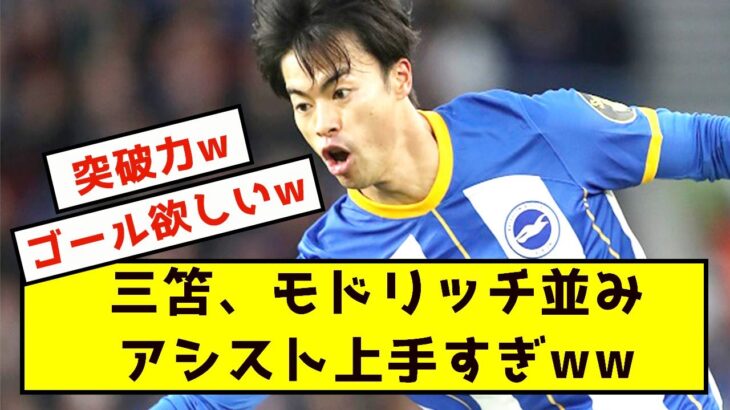 突破力w

ゴール欲しいw

三笘、モドリッチ並み
アシスト上手すぎww